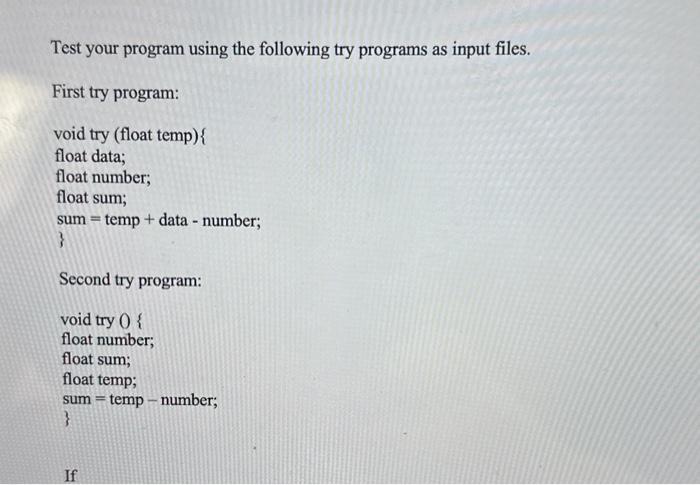 Test your program using the following try programs as input files.

First try program:

void try (float temp){
float data;
float number;
float sum;
sum = temp + data - number;
}

Second try program:

void try () {
float number;
float sum;
float temp;
sum = temp – number;
}

If